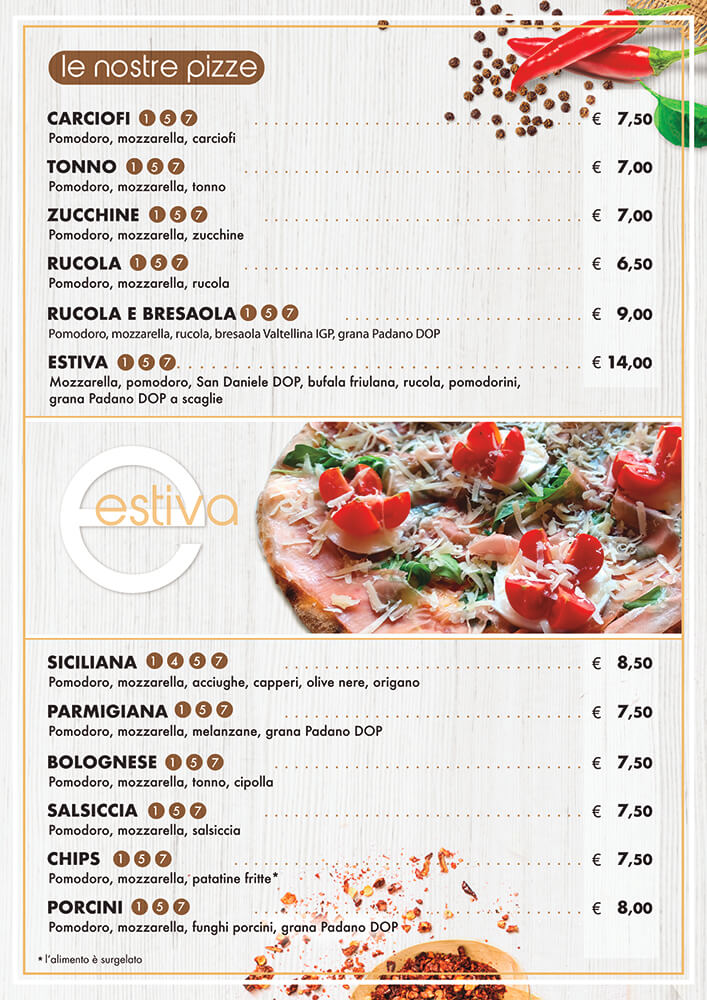 le nostre pizze

CARCIOFI 1 5 7 € 7,50
Pomodoro, mozzarella, carciofi

TONNO 1 5 7 € 7,00
Pomodoro, mozzarella, tonno

ZUCCHINE 1 5 7 € 7,00
Pomodoro, mozzarella, zucchine

RUCOLA 1 5 7 € 6,50
Pomodoro, mozzarella, rucola

RUCOLA E BRESAOLA 1 5 7 € 9,00
Pomodoro, mozzarella, rucola, bresaola Valtellina IGP, grana Padano DOP

ESTIVA 1 5 7 € 14,00
Mozzarella, pomodoro, San Daniele DOP, bufala friulana, rucola, pomodorini, grana Padano DOP a scaglie

estiva

SICILIANA 1 4 5 7 € 8,50
Pomodoro, mozzarella, acciughe, capperi, olive nere, origano

PARMIGIANA 1 5 7 € 7,50
Pomodoro, mozzarella, melanzane, grana Padano DOP

BOLOGNESE 1 5 7 € 7,50
Pomodoro, mozzarella, tonno, cipolla

SALSICCIA 1 5 7 € 7,50
Pomodoro, mozzarella, salsiccia

CHIPS 1 5 7 € 7,50
Pomodoro, mozzarella, patatine fritte*

PORCINI 1 5 7 € 8,00
Pomodoro, mozzarella, funghi porcini, grana Padano DOP

* l'alimento è surgelato